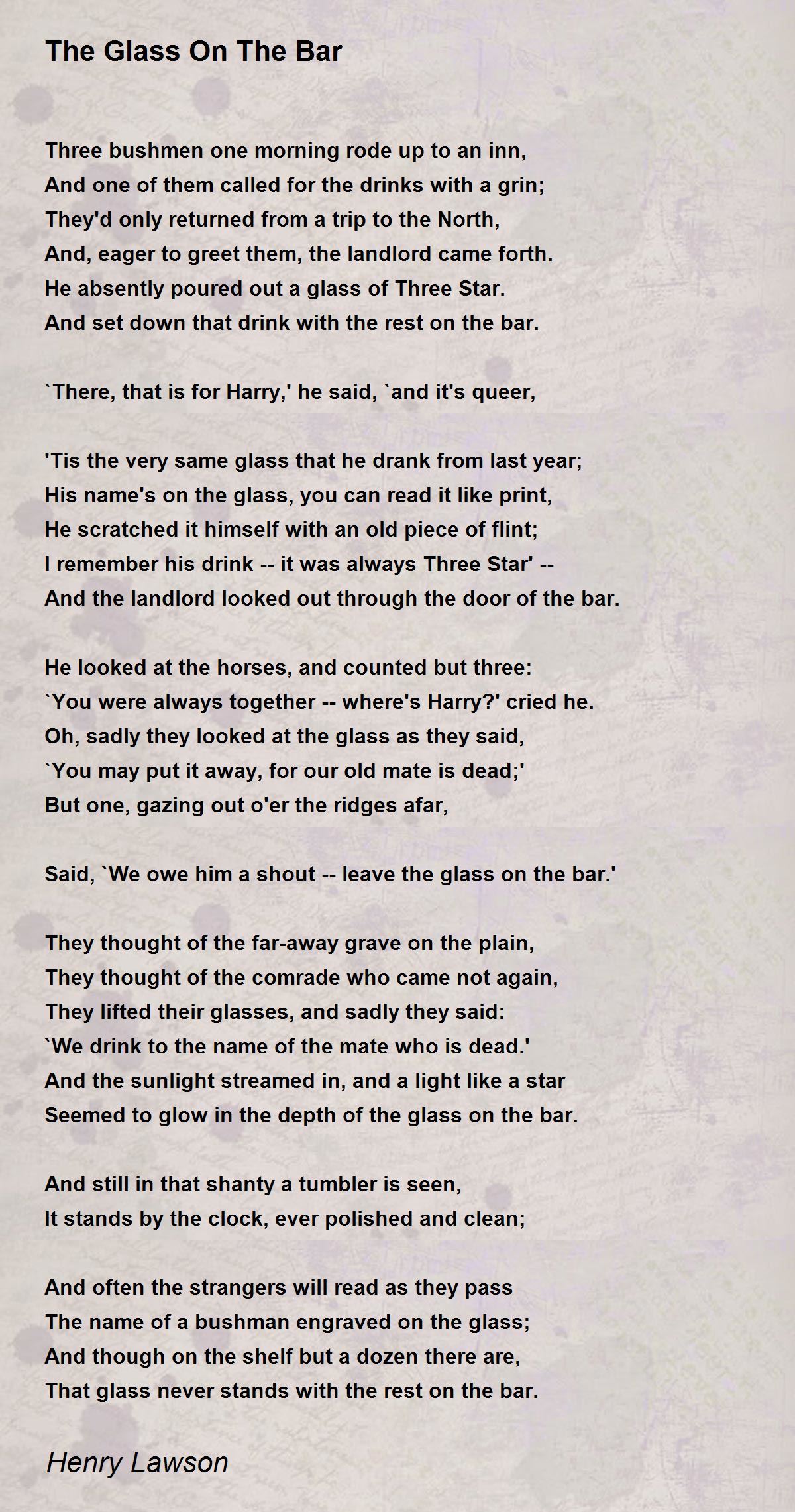 The Glass On The Bar

Three bushmen one morning rode up to an inn,
And one of them called for the drinks with a grin;
They'd only returned from a trip to the North,
And, eager to greet them, the landlord came forth.
He absently poured out a glass of Three Star.
And set down that drink with the rest on the bar.

`There, that is for Harry,' he said, `and it's queer,

'Tis the very same glass that he drank from last year;
His name's on the glass, you can read it like print,
He scratched it himself with an old piece of flint;
I remember his drink -- it was always Three Star' --
And the landlord looked out through the door of the bar.

He looked at the horses, and counted but three:
`You were always together -- where's Harry?' cried he.
Oh, sadly they looked at the glass as they said,
`You may put it away, for our old mate is dead;'
But one, gazing out o'er the ridges afar,

Said, `We owe him a shout -- leave the glass on the bar.'

They thought of the far-away grave on the plain,
They thought of the comrade who came not again,
They lifted their glasses, and sadly they said:
`We drink to the name of the mate who is dead.'
And the sunlight streamed in, and a light like a star
Seemed to glow in the depth of the glass on the bar.

And still in that shanty a tumbler is seen,
It stands by the clock, ever polished and clean;

And often the strangers will read as they pass
The name of a bushman engraved on the glass;
And though on the shelf but a dozen there are,
That glass never stands with the rest on the bar.

Henry Lawson